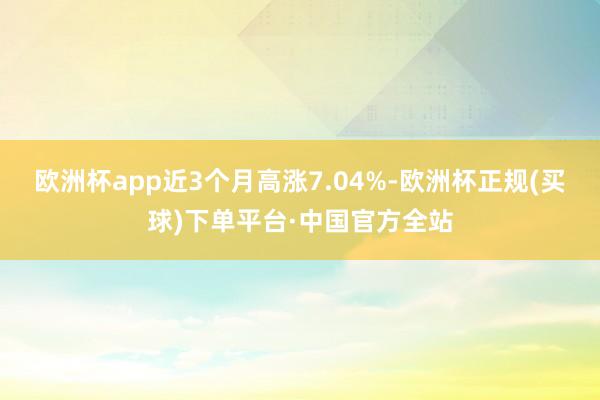 欧洲杯app近3个月高涨7.04%-欧洲杯正规(买球)下单平台·中国官方全站